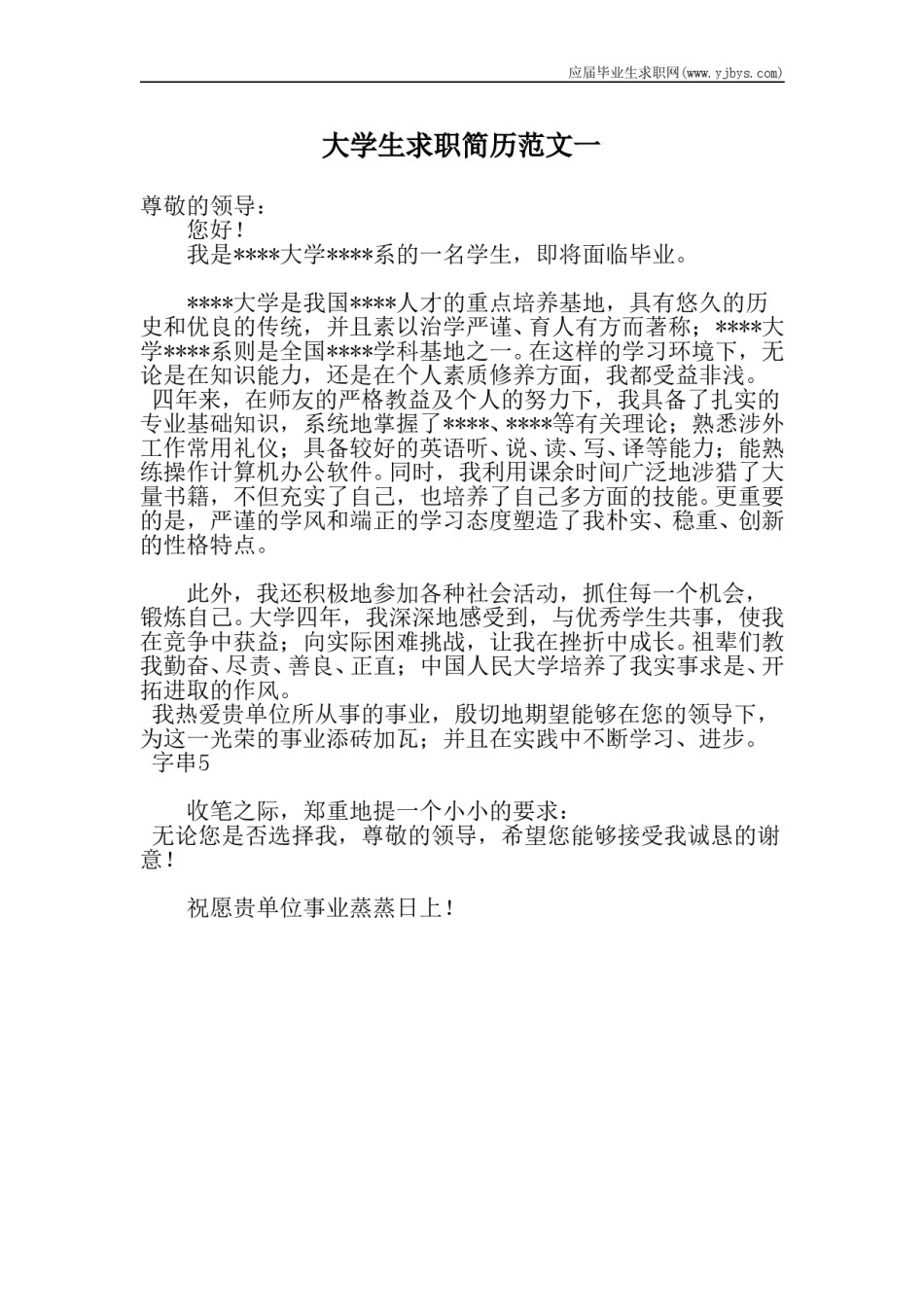 应届毕业生求职网(www.yjbys.com)

大学生求职简历范文一

尊敬的领导：

您好！

我是****大学****系的一名学生，即将面临毕业。

****大学是我国****人才的重点培养基地，具有悠久的历史和优良的传统，并且素以治学严谨、育人有方而著称；****大学****系则是全国****学科基地之一。在这样的学习环境下，无论是在知识能力，还是在个人素质修养方面，我都受益非浅。

四年来，在师友的严格教益及个人的努力下，我具备了扎实的专业基础知识，系统地掌握了****、****等有关理论；熟悉涉外工作常用礼仪；具备较好的英语听、说、读、写、译等能力；能熟练操作计算机办公软件。同时，我利用课余时间广泛地涉猎了大量书籍，不但充实了自己，也培养了自己多方面的技能。更重要的是，严谨的学风和端正的学习态度塑造了我朴实、稳重、创新的性格特点。

此外，我还积极地参加各种社会活动，抓住每一个机会，锻炼自己。大学四年，我深深地感受到，与优秀学生共事，使我在竞争中获益；向实际困难挑战，让我在挫折中成长。祖辈们教我勤奋、尽责、善良、正直；中国人民大学培养了我实事求是、开拓进取的作风。

我热爱贵单位所从事的事业，殷切地期望能够在您的领导下，为这一光荣的事业添砖加瓦；并且在实践中不断学习、进步。

字串5

收笔之际，郑重地提一个小小的要求：

无论您是否选择我，尊敬的领导，希望您能够接受我诚恳的谢意！

祝愿贵单位事业蒸蒸日上！